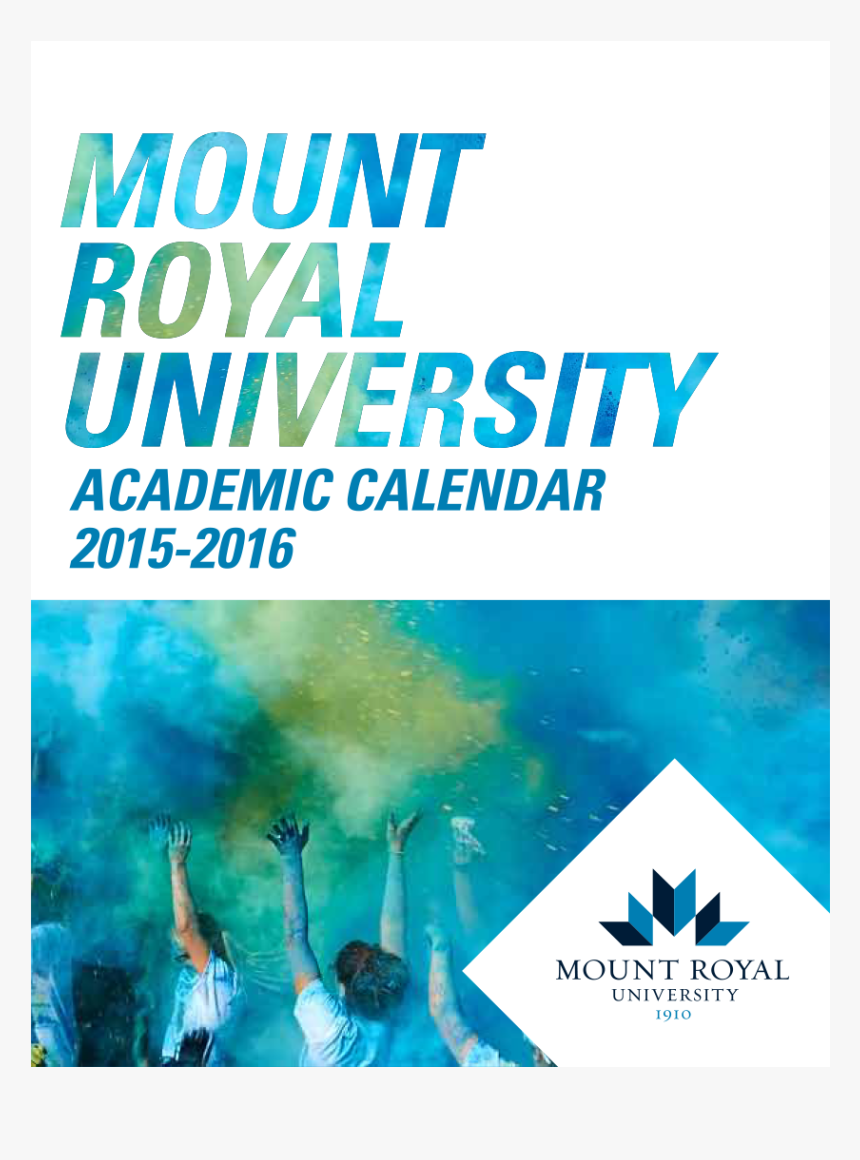 MOUNT ROYAL UNIVERSITY
ACADEMIC CALENDAR 2015-2016

MOUNT ROYAL
UNIVERSITY
1910